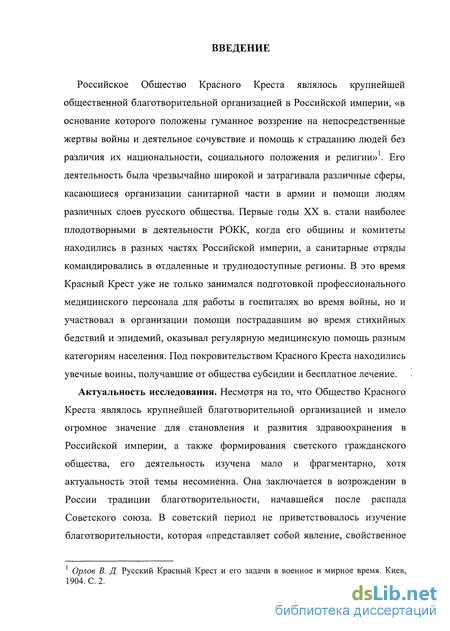 ВВЕДЕНИЕ

Российское Общество Красного Креста являлось крупнейшей общественной благотворительной организацией в Российской империи, «в основание которого положены гуманное воззрение на непосредственные жертвы войны и деятельное сочувствие и помощь к страданию людей без различия их национальности, социального положения и религии»$^1$. Его деятельность была чрезвычайно широкой и затрагивала различные сферы, касающиеся организации санитарной части в армии и помощи людям различных слоев русского общества. Первые годы XX в. стали наиболее плодотворными в деятельности РОКК, когда его общины и комитеты находились в разных частях Российской империи, а санитарные отряды командировались в отдаленные и труднодоступные регионы. В это время Красный Крест уже не только занимался подготовкой профессионального медицинского персонала для работы в госпиталях во время войны, но и участвовал в организации помощи пострадавшим во время стихийных бедствий и эпидемий, оказывал регулярную медицинскую помощь разным категориям населения. Под покровительством Красного Креста находились увечные воины, получавшие от общества субсидии и бесплатное лечение.

Актуальность исследования. Несмотря на то, что Общество Красного Креста являлось крупнейшей благотворительной организацией и имело огромное значение для становления и развития здравоохранения в Российской империи, а также формирования светского гражданского общества, его деятельность изучена мало и фрагментарно, хотя актуальность этой темы несомненна. Она заключается в возрождении в России традиции благотворительности, начавшейся после распада Советского союза. В советский период не приветствовалось изучение благотворительности, которая «представляет собой явление, свойственное

$^1$ Орлов В. Д. Русский Красный Крест и его задачи в военное и мирное время. Киев, 1904. С. 2.

dsLib.net
библиотека диссертаций